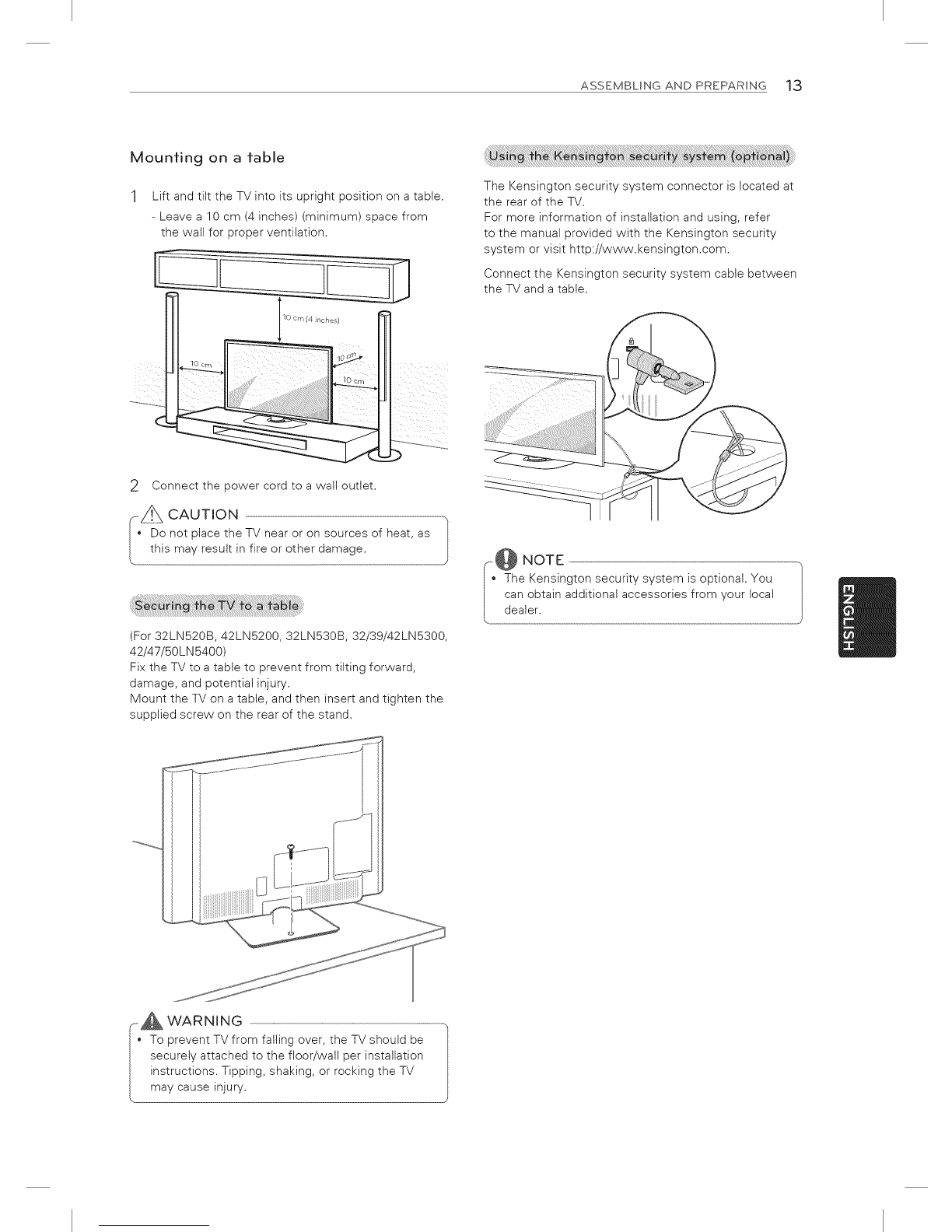 ASSEMBLING AND PREPARING 13

Mounting on a table

1 Lift and tilt the TV into its upright position on a table.
- Leave a 10 cm (4 inches) (minimum) space from the wall for proper ventilation.

10 cm (4 inches)

10 cm

10 cm

10 cm

2 Connect the power cord to a wall outlet.

CAUTION

• Do not place the TV near or on sources of heat, as this may result in fire or other damage.

Securing the TV to a table

(For 32LN520B, 42LN5200, 32LN530B, 32/39/42LN5300, 42/47/50LN5400)
Fix the TV to a table to prevent from tilting forward, damage, and potential injury.
Mount the TV on a table, and then insert and tighten the supplied screw on the rear of the stand.

WARNING

• To prevent TV from falling over, the TV should be securely attached to the floor/wall per installation instructions. Tipping, shaking, or rocking the TV may cause injury.

Using the Kensington security system (optional)

The Kensington security system connector is located at the rear of the TV.
For more information of installation and using, refer to the manual provided with the Kensington security system or visit http://www.kensington.com.

Connect the Kensington security system cable between the TV and a table.

NOTE

• The Kensington security system is optional. You can obtain additional accessories from your local dealer.

ENGLISH